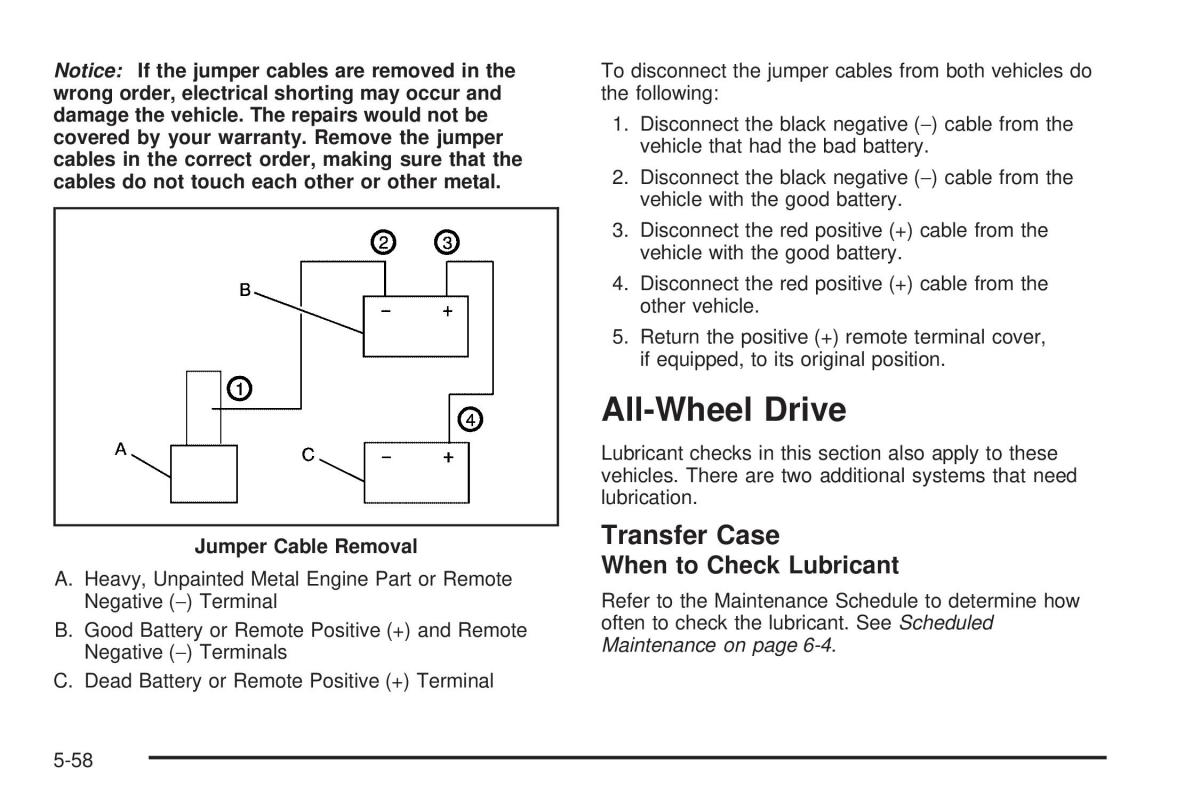 Notice: If the jumper cables are removed in the wrong order, electrical shorting may occur and damage the vehicle. The repairs would not be covered by your warranty. Remove the jumper cables in the correct order, making sure that the cables do not touch each other or other metal.

2
3
B
−
+
1
4
A
C
−
+

Jumper Cable Removal

A. Heavy, Unpainted Metal Engine Part or Remote Negative (−) Terminal

B. Good Battery or Remote Positive (+) and Remote Negative (−) Terminals

C. Dead Battery or Remote Positive (+) Terminal

To disconnect the jumper cables from both vehicles do the following:

1. Disconnect the black negative (−) cable from the vehicle that had the bad battery.

2. Disconnect the black negative (−) cable from the vehicle with the good battery.

3. Disconnect the red positive (+) cable from the vehicle with the good battery.

4. Disconnect the red positive (+) cable from the other vehicle.

5. Return the positive (+) remote terminal cover, if equipped, to its original position.

All-Wheel Drive

Lubricant checks in this section also apply to these vehicles. There are two additional systems that need lubrication.

Transfer Case

When to Check Lubricant

Refer to the Maintenance Schedule to determine how often to check the lubricant. See Scheduled Maintenance on page 6-4.

5-58